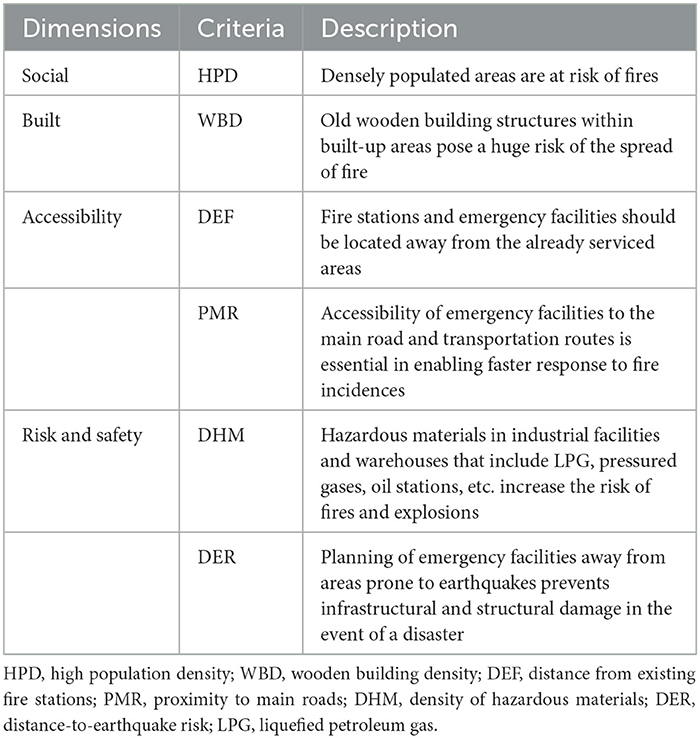 | Dimensions | Criteria | Description |
|---|---|---|
| Social | HPD | Densely populated areas are at risk of fires |
| Built | WBD | Old wooden building structures within built-up areas pose a huge risk of the spread of fire |
| Accessibility | DEF | Fire stations and emergency facilities should be located away from the already serviced areas |
| | PMR | Accessibility of emergency facilities to the main road and transportation routes is essential in enabling faster response to fire incidences |
| Risk and safety | DHM | Hazardous materials in industrial facilities and warehouses that include LPG, pressured gases, oil stations, etc. increase the risk of fires and explosions |
| | DER | Planning of emergency facilities away from areas prone to earthquakes prevents infrastructural and structural damage in the event of a disaster |

HPD, high population density; WBD, wooden building density; DEF, distance from existing fire stations; PMR, proximity to main roads; DHM, density of hazardous materials; DER, distance-to-earthquake risk; LPG, liquefied petroleum gas.